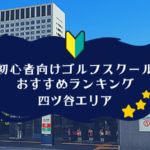 初心者向けゴルフスクール
おすすめランキング
四ツ谷エリア